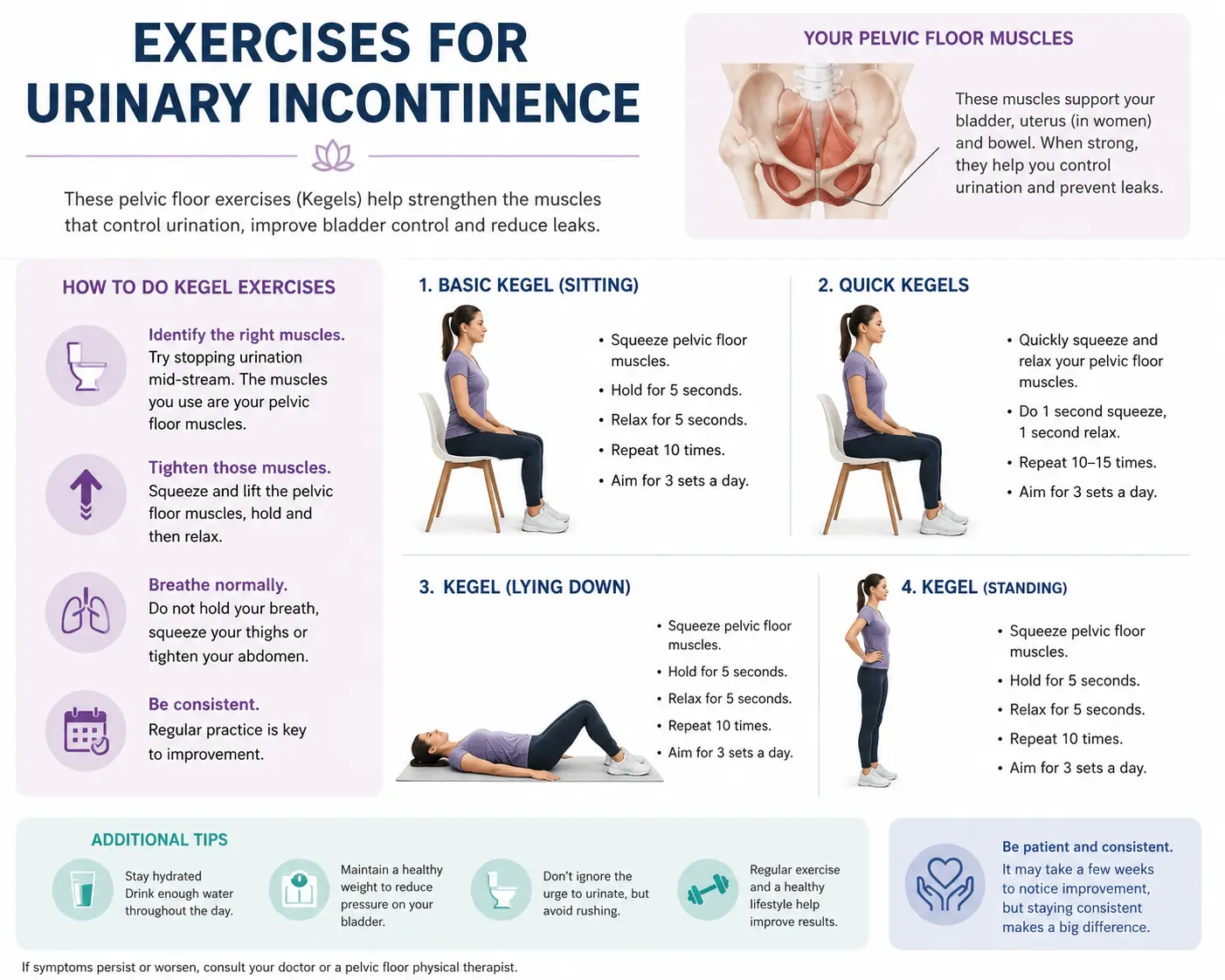 EXERCISES FOR URINARY INCONTINENCE

These pelvic floor exercises (Kegels) help strengthen the muscles that control urination, improve bladder control and reduce leaks.

YOUR PELVIC FLOOR MUSCLES

These muscles support your bladder, uterus (in women) and bowel. When strong, they help you control urination and prevent leaks.

HOW TO DO KEGEL EXERCISES

Identify the right muscles.
Try stopping urination mid-stream. The muscles you use are your pelvic floor muscles.

Tighten those muscles.
Squeeze and lift the pelvic floor muscles, hold and then relax.

Breathe normally.
Do not hold your breath, squeeze your thighs or tighten your abdomen.

Be consistent.
Regular practice is key to improvement.

1. BASIC KEGEL (SITTING)

• Squeeze pelvic floor muscles.
• Hold for 5 seconds.
• Relax for 5 seconds.
• Repeat 10 times.
• Aim for 3 sets a day.

2. QUICK KEGELS

• Quickly squeeze and relax your pelvic floor muscles.
• Do 1 second squeeze, 1 second relax.
• Repeat 10–15 times.
• Aim for 3 sets a day.

3. KEGEL (LYING DOWN)

• Squeeze pelvic floor muscles.
• Hold for 5 seconds.
• Relax for 5 seconds.
• Repeat 10 times.
• Aim for 3 sets a day.

4. KEGEL (STANDING)

• Squeeze pelvic floor muscles.
• Hold for 5 seconds.
• Relax for 5 seconds.
• Repeat 10 times.
• Aim for 3 sets a day.

ADDITIONAL TIPS

Stay hydrated
Drink enough water throughout the day.

Maintain a healthy weight to reduce pressure on your bladder.

Don't ignore the urge to urinate, but avoid rushing.

Regular exercise and a healthy lifestyle help improve results.

Be patient and consistent.
It may take a few weeks to notice improvement, but staying consistent makes a big difference.

If symptoms persist or worsen, consult your doctor or a pelvic floor physical therapist.